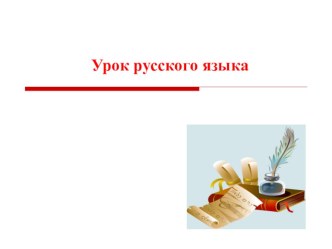 Урок русского языка